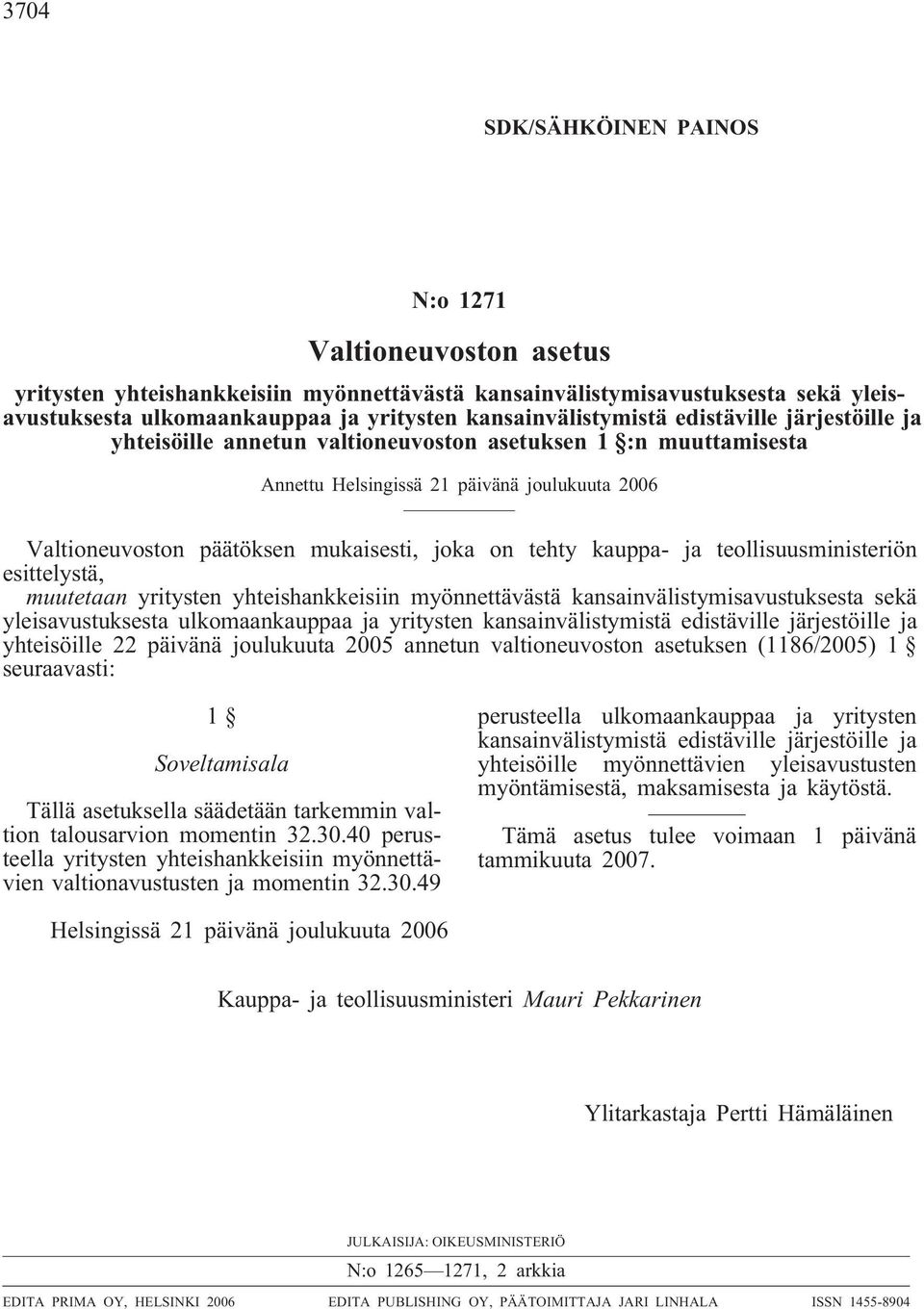 3704

SDK/SÄHKÖINEN PAINOS

N:o 1271

Valtioneuvoston asetus

yritysten yhteishankkeisiin myönnettävästä kansainvälistymisavustuksesta sekä yleisavustuksesta ulkomaankauppaa ja yritysten kansainvälistymistä edistäville järjestöille ja yhteisöille annetun valtioneuvoston asetuksen 1 §:n muuttamisesta

Annettu Helsingissä 21 päivänä joulukuuta 2006

Valtioneuvoston päätöksen mukaisesti, joka on tehty kauppa- ja teollisuusministeriön esittelystä,

muutetaan yritysten yhteishankkeisiin myönnettävästä kansainvälistymisavustuksesta sekä yleisavustuksesta ulkomaankauppaa ja yritysten kansainvälistymistä edistäville järjestöille ja yhteisöille 22 päivänä joulukuuta 2005 annetun valtioneuvoston asetuksen (1186/2005) 1 § seuraavasti:

1 §

Soveltamisala

Tällä asetuksella säädetään tarkemmin valtion talousarvion momentin 32.30.40 perusteella yritysten yhteishankkeisiin myönnettävien valtionavustusten ja momentin 32.30.49 perusteella ulkomaankauppaa ja yritysten kansainvälistymistä edistäville järjestöille ja yhteisöille myönnettävien yleisavustusten myöntämisestä, maksamisesta ja käytöstä.

Tämä asetus tulee voimaan 1 päivänä tammikuuta 2007.

Helsingissä 21 päivänä joulukuuta 2006

Kauppa- ja teollisuusministeri Mauri Pekkarinen

Ylitarkastaja Pertti Hämäläinen

JULKAISIJA: OIKEUSMINISTERIÖ

N:o 1265—1271, 2 arkkia

EDITA PRIMA OY, HELSINKI 2006    EDITA PUBLISHING OY, PÄÄTOIMITTAJA JARI LINHALA    ISSN 1455-8904